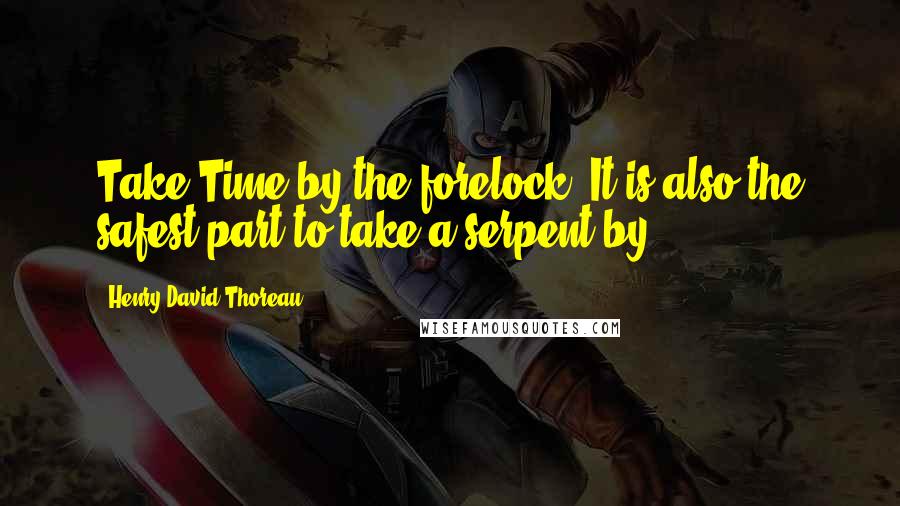 Take Time by the forelock. It is also the safest part to take a serpent by.

Henry David Thoreau

WISEFAMOUSQUOTES.COM